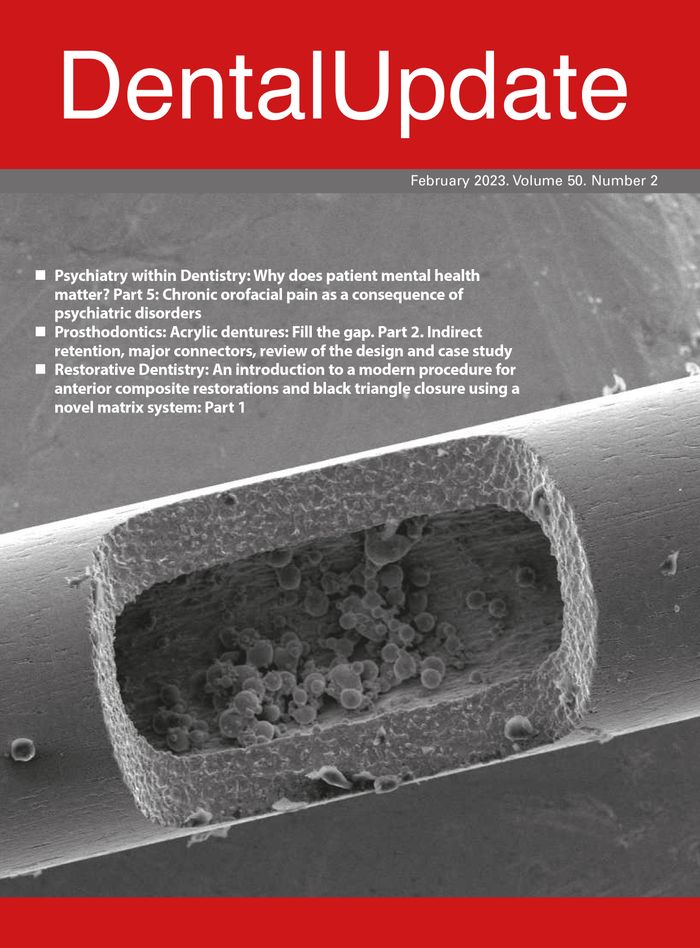 DentalUpdate

February 2023. Volume 50. Number 2

■ Psychiatry within Dentistry: Why does patient mental health matter? Part 5: Chronic orofacial pain as a consequence of psychiatric disorders
■ Prosthodontics: Acrylic dentures: Fill the gap. Part 2. Indirect retention, major connectors, review of the design and case study
■ Restorative Dentistry: An introduction to a modern procedure for anterior composite restorations and black triangle closure using a novel matrix system: Part 1